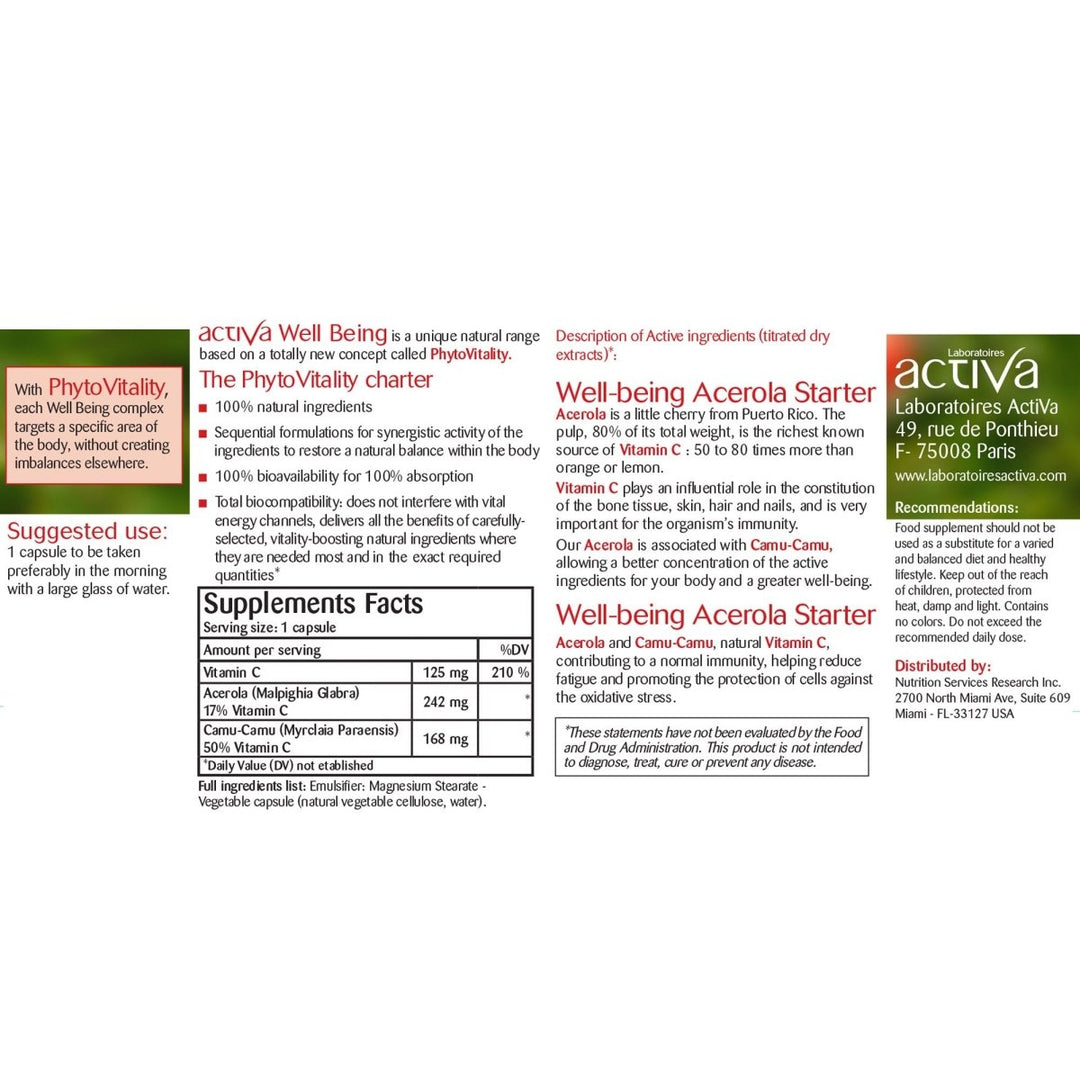 With PhytoVitality, each Well Being complex targets a specific area of the body, without creating imbalances elsewhere.

Suggested use:
1 capsule to be taken preferably in the morning with a large glass of water.

activa Well Being is a unique natural range based on a totally new concept called PhytoVitality.

The PhytoVitality charter

■ 100% natural ingredients
■ Sequential formulations for synergistic activity of the ingredients to restore a natural balance within the body
■ 100% bioavailability for 100% absorption
■ Total biocompatibility: does not interfere with vital energy channels, delivers all the benefits of carefully-selected, vitality-boosting natural ingredients where they are needed most and in the exact required quantities*

Supplements Facts
Serving size: 1 capsule

| Amount per serving | | %DV |
|---|---|---|
| Vitamin C | 125 mg | 210 % |
| Acerola (Malpighia Glabra) 17% Vitamin C | 242 mg | * |
| Camu-Camu (Myrclaia Paraensis) 50% Vitamin C | 168 mg | * |

*Daily Value (DV) not etablished

Full ingredients list: Emulsifier: Magnesium Stearate - Vegetable capsule (natural vegetable cellulose, water).

Description of Active ingredients (titrated dry extracts)*:

Well-being Acerola Starter
Acerola is a little cherry from Puerto Rico. The pulp, 80% of its total weight, is the richest known source of Vitamin C : 50 to 80 times more than orange or lemon.
Vitamin C plays an influential role in the constitution of the bone tissue, skin, hair and nails, and is very important for the organism's immunity.
Our Acerola is associated with Camu-Camu, allowing a better concentration of the active ingredients for your body and a greater well-being.

Well-being Acerola Starter
Acerola and Camu-Camu, natural Vitamin C, contributing to a normal immunity, helping reduce fatigue and promoting the protection of cells against the oxidative stress.

*These statements have not been evaluated by the Food and Drug Administration. This product is not intended to diagnose, treat, cure or prevent any disease.

Laboratoires
activa
Laboratoires ActiVa
49, rue de Ponthieu
F- 75008 Paris
www.laboratoiresactiva.com

Recommendations:
Food supplement should not be used as a substitute for a varied and balanced diet and healthy lifestyle. Keep out of the reach of children, protected from heat, damp and light. Contains no colors. Do not exceed the recommended daily dose.

Distributed by:
Nutrition Services Research Inc.
2700 North Miami Ave, Suite 609
Miami - FL-33127 USA